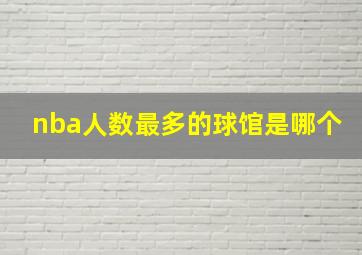 nba人数最多的球馆是哪个